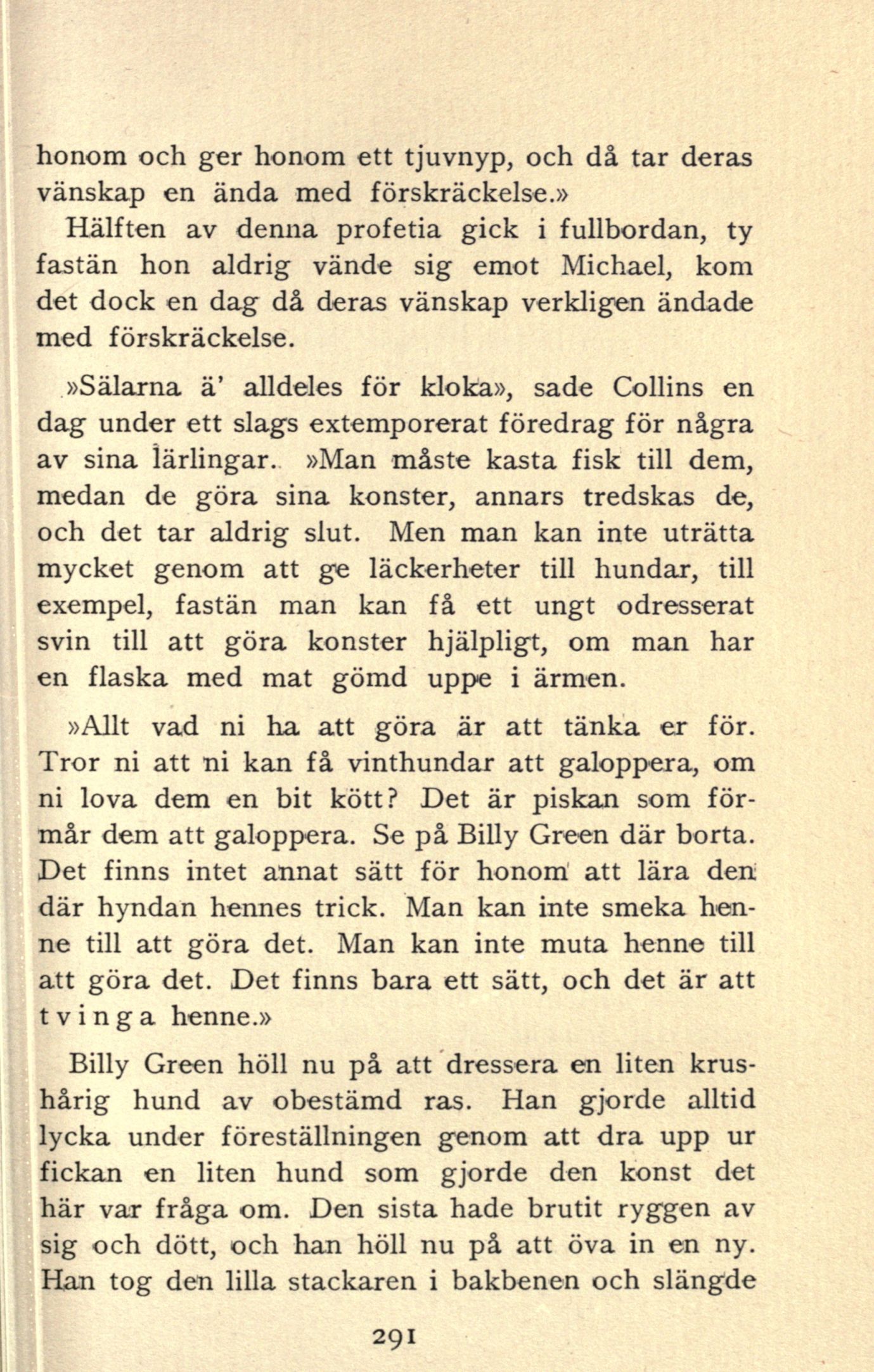 honom och ger honom ett tjuvnyp, och då tar deras vänskap en ända med förskräckelse.»

Hälften av denna profetia gick i fullbordan, ty fastän hon aldrig vände sig emot Michael, kom det dock en dag då deras vänskap verkligen ändade med förskräckelse.

»Sälarna ä' alldeles för kloka», sade Collins en dag under ett slags extemporerat föredrag för några av sina lärlingar. »Man måste kasta fisk till dem, medan de göra sina konster, annars tredskas de, och det tar aldrig slut. Men man kan inte uträtta mycket genom att ge läckerheter till hundar, till exempel, fastän man kan få ett ungt odresserat svin till att göra konster hjälpligt, om man har en flaska med mat gömd uppe i ärmen.

»Allt vad ni ha att göra är att tänka er för. Tror ni att ni kan få vinthundar att galoppera, om ni lova dem en bit kött? Det är piskan som förmår dem att galoppera. Se på Billy Green där borta. Det finns intet annat sätt för honom att lära den där hyndan hennes trick. Man kan inte smeka henne till att göra det. Man kan inte muta henne till att göra det. Det finns bara ett sätt, och det är att tvinga henne.»

Billy Green höll nu på att dressera en liten krushårig hund av obestämd ras. Han gjorde alltid lycka under föreställningen genom att dra upp ur fickan en liten hund som gjorde den konst det här var fråga om. Den sista hade brutit ryggen av sig och dött, och han höll nu på att öva in en ny. Han tog den lilla stackaren i bakbenen och slängde

291